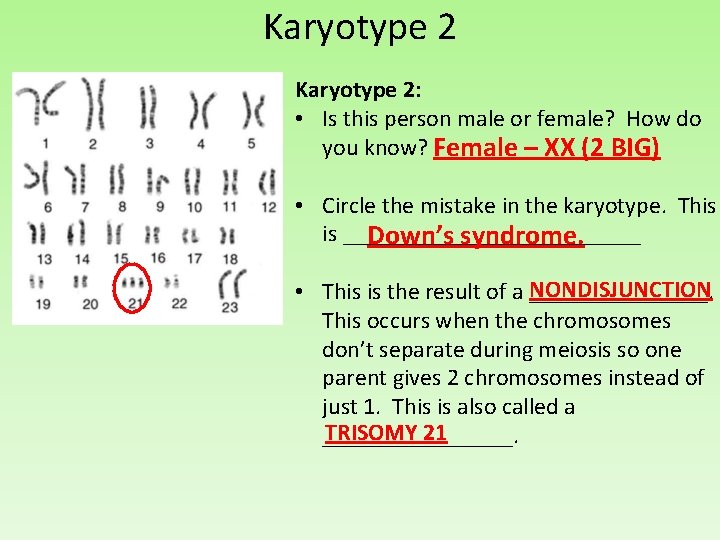 Karyotype 2

1 2 3 4 5
6 7 8 9 10 11 12
13 14 15 16 17 18
19 20 21 22 23

Karyotype 2:
• Is this person male or female? How do you know? Female – XX (2 BIG)

• Circle the mistake in the karyotype. This is Down's syndrome.

• This is the result of a NONDISJUNCTION. This occurs when the chromosomes don't separate during meiosis so one parent gives 2 chromosomes instead of just 1. This is also called a TRISOMY 21.